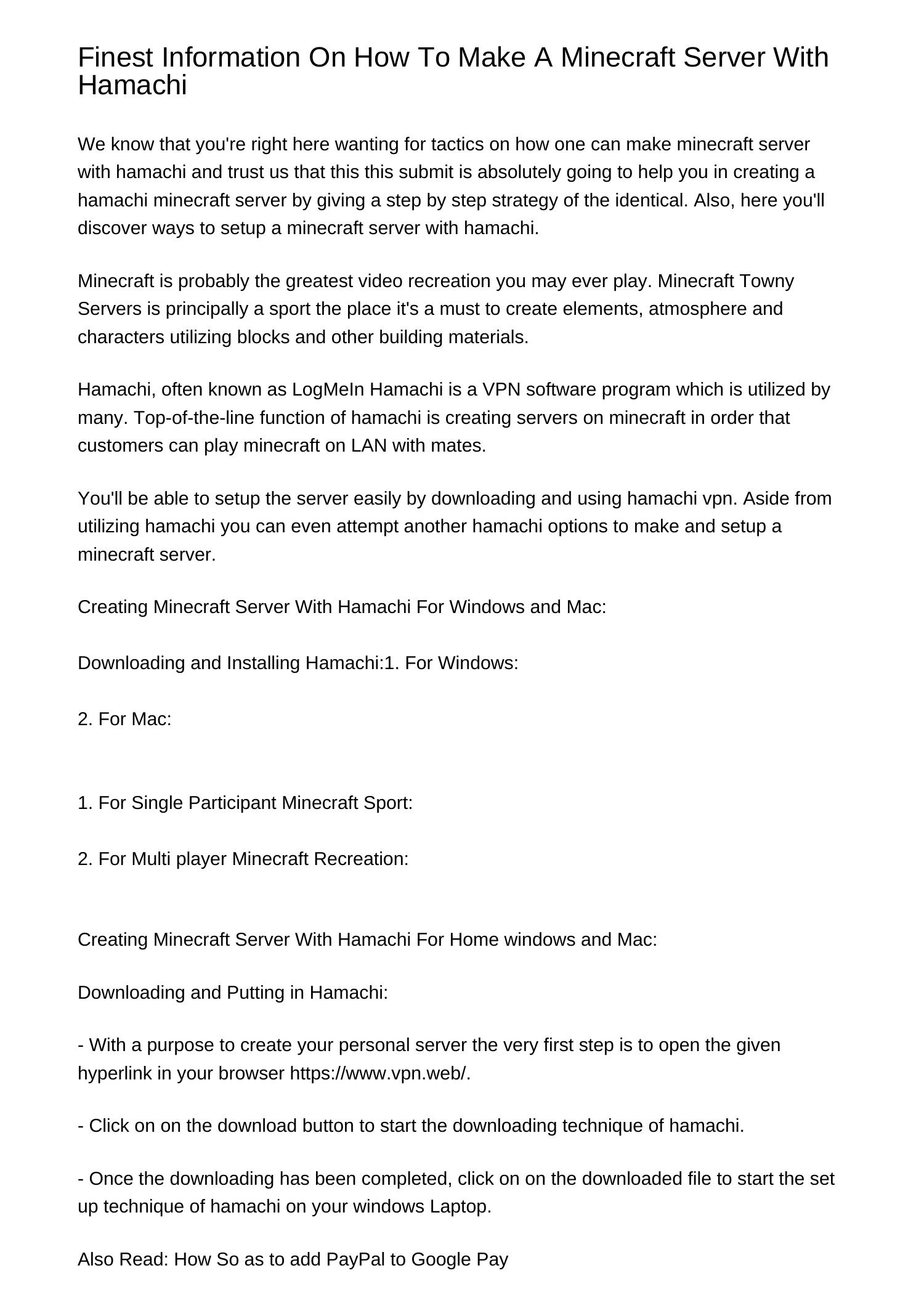 Finest Information On How To Make A Minecraft Server With Hamachi

We know that you're right here wanting for tactics on how one can make minecraft server with hamachi and trust us that this this submit is absolutely going to help you in creating a hamachi minecraft server by giving a step by step strategy of the identical. Also, here you'll discover ways to setup a minecraft server with hamachi.

Minecraft is probably the greatest video recreation you may ever play. Minecraft Towny Servers is principally a sport the place it's a must to create elements, atmosphere and characters utilizing blocks and other building materials.

Hamachi, often known as LogMeIn Hamachi is a VPN software program which is utilized by many. Top-of-the-line function of hamachi is creating servers on minecraft in order that customers can play minecraft on LAN with mates.

You'll be able to setup the server easily by downloading and using hamachi vpn. Aside from utilizing hamachi you can even attempt another hamachi options to make and setup a minecraft server.

Creating Minecraft Server With Hamachi For Windows and Mac:

Downloading and Installing Hamachi:1. For Windows:

2. For Mac:

1. For Single Participant Minecraft Sport:

2. For Multi player Minecraft Recreation:

Creating Minecraft Server With Hamachi For Home windows and Mac:

Downloading and Putting in Hamachi:

- With a purpose to create your personal server the very first step is to open the given hyperlink in your browser https://www.vpn.web/.

- Click on on the download button to start the downloading technique of hamachi.

- Once the downloading has been completed, click on on the downloaded file to start the set up technique of hamachi on your windows Laptop.

Also Read: How So as to add PayPal to Google Pay